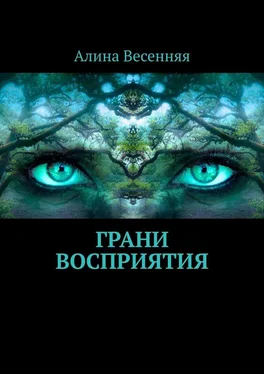 Алина Весенняя

ГРАНИ ВОСПРИЯТИЯ